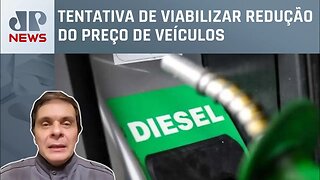 JP NEWS

TENTATIVA DE VIABILIZAR REDUÇÃO DO PREÇO DE VEÍCULOS

DIESEL